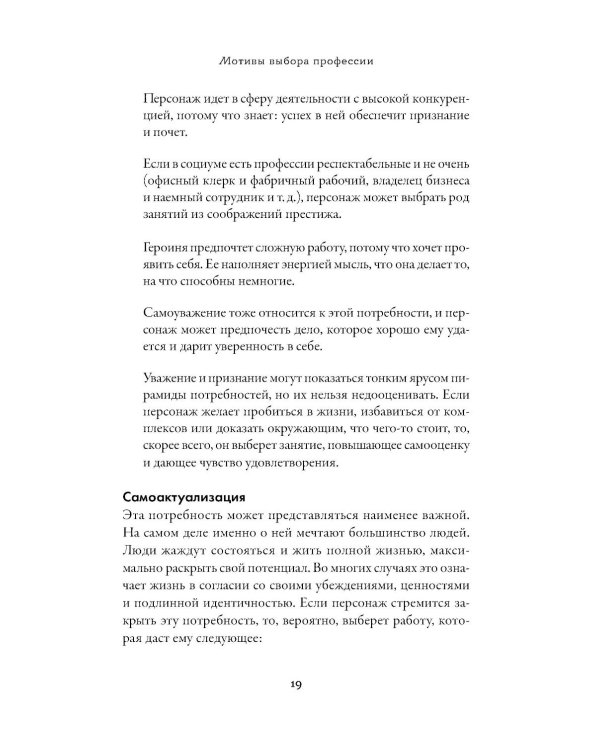 Мотивы выбора профессии

Персонаж идет в сферу деятельности с высокой конкуренцией, потому что знает: успех в ней обеспечит признание и почет.

Если в социуме есть профессии респектабельные и не очень (офисный клерк и фабричный рабочий, владелец бизнеса и наемный сотрудник и т. д.), персонаж может выбрать род занятий из соображений престижа.

Героиня предпочтет сложную работу, потому что хочет проявить себя. Ее наполняет энергией мысль, что она делает то, на что способны немногие.

Самоуважение тоже относится к этой потребности, и персонаж может предпочесть дело, которое хорошо ему удается и дарит уверенность в себе.

Уважение и признание могут показаться тонким ярусом пирамиды потребностей, но их нельзя недооценивать. Если персонаж желает пробиться в жизни, избавиться от комплексов или доказать окружающим, что чего-то стоит, то, скорее всего, он выберет занятие, повышающее самооценку и дающее чувство удовлетворения.

Самоактуализация

Эта потребность может представляться наименее важной. На самом деле именно о ней мечтают большинство людей. Люди жаждут состояться и жить полной жизнью, максимально раскрыть свой потенциал. Во многих случаях это означает жизнь в согласии со своими убеждениями, ценностями и подлинной идентичностью. Если персонаж стремится закрыть эту потребность, то, вероятно, выберет работу, которая даст ему следующее:

19